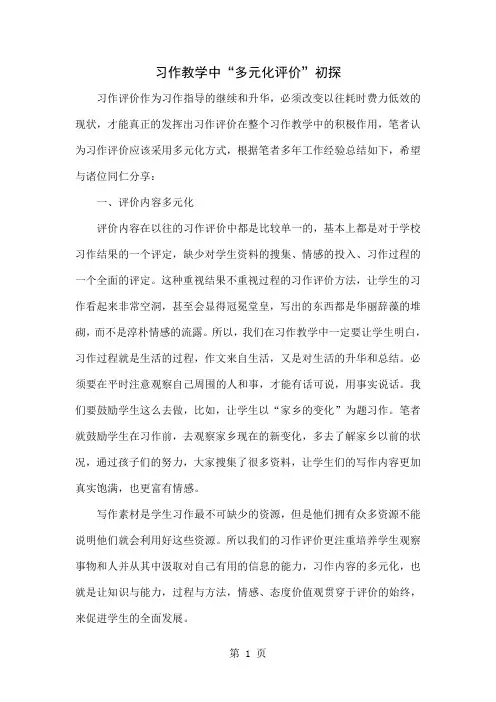 习作教学中“多元化评价”初探

习作评价作为习作指导的继续和升华，必须改变以往耗时费力低效的现状，才能真正的发挥出习作评价在整个习作教学中的积极作用，笔者认为习作评价应该采用多元化方式，根据笔者多年工作经验总结如下，希望与诸位同仁分享：

一、评价内容多元化

评价内容在以往的习作评价中都是比较单一的，基本上都是对于学校习作结果的一个评定，缺少对学生资料的搜集、情感的投入、习作过程的一个全面的评定。这种重视结果不重视过程的习作评价方法，让学生的习作看起来非常空洞，甚至会显得冠冕堂皇，写出的东西都是华丽辞藻的堆砌，而不是淳朴情感的流露。所以，我们在习作教学中一定要让学生明白，习作过程就是生活的过程，作文来自生活，又是对生活的升华和总结。必须要在平时注意观察自己周围的人和事，才能有话可说，用事实说话。我们要鼓励学生这么去做，比如，让学生以“家乡的变化”为题习作。笔者就鼓励学生在习作前，去观察家乡现在的新变化，多去了解家乡以前的状况，通过孩子们的努力，大家搜集了很多资料，让学生们的写作内容更加真实饱满，也更富有情感。

写作素材是学生习作最不可缺少的资源，但是他们拥有众多资源不能说明他们就会利用好这些资源。所以我们的习作评价更注重培养学生观察事物和人并从其中汲取对自己有用的信息的能力，习作内容的多元化，也就是让知识与能力，过程与方法，情感、态度价值观贯穿于评价的始终，来促进学生的全面发展。

第 1 页